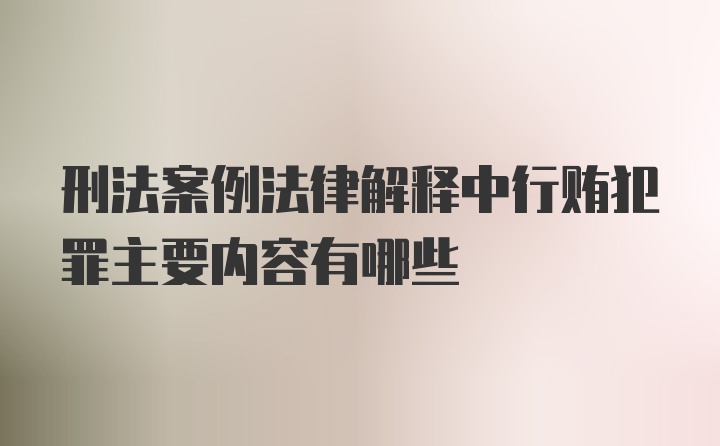 刑法案例法律解释中行贿犯罪主要内容有哪些